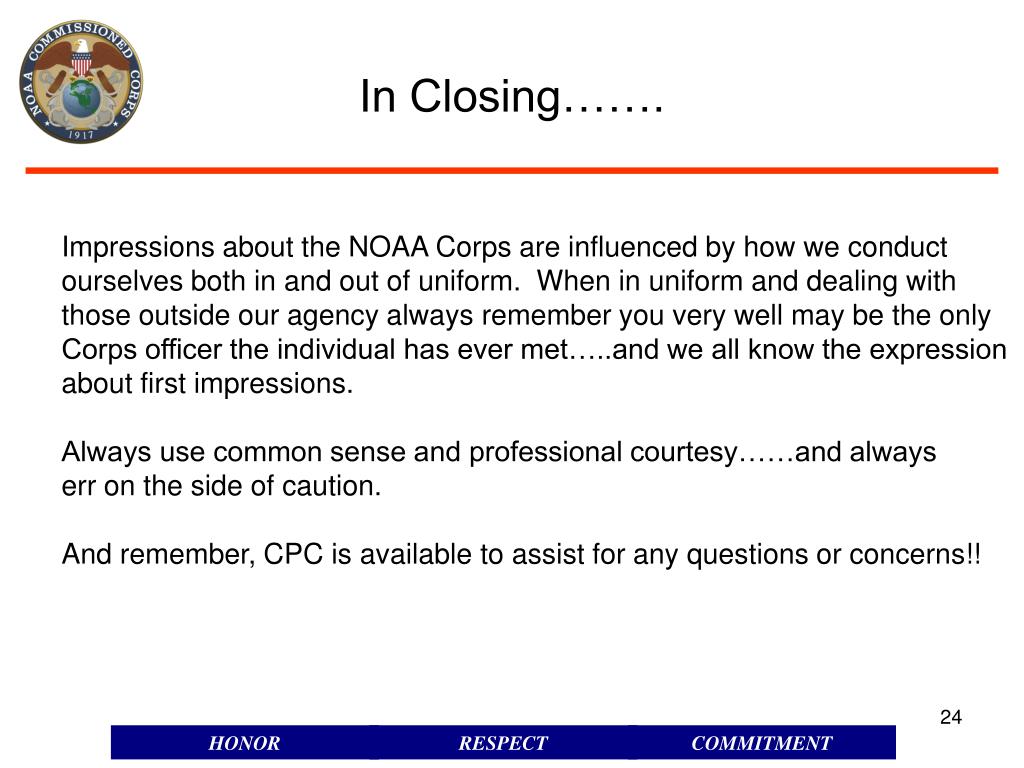 NOAA COMMISSIONED CORPS 1917

In Closing…….

Impressions about the NOAA Corps are influenced by how we conduct ourselves both in and out of uniform. When in uniform and dealing with those outside our agency always remember you very well may be the only Corps officer the individual has ever met…..and we all know the expression about first impressions.

Always use common sense and professional courtesy……and always err on the side of caution.

And remember, CPC is available to assist for any questions or concerns!!

24

HONOR RESPECT COMMITMENT